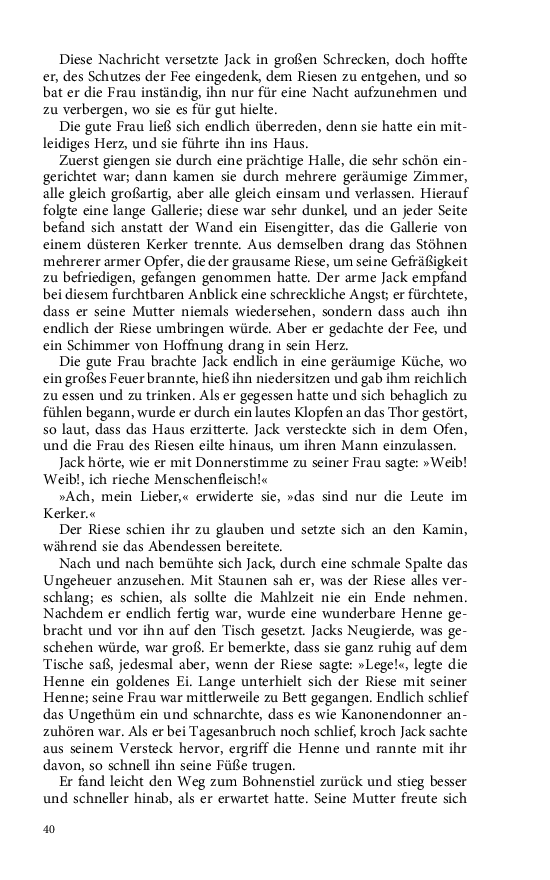 Diese Nachricht versetzte Jack in großen Schrecken, doch hoffte er, des Schutzes der Fee eingedenk, dem Riesen zu entgehen, und so bat er die Frau inständig, ihn nur für eine Nacht aufzunehmen und zu verbergen, wo sie es für gut hielte.

Die gute Frau ließ sich endlich überreden, denn sie hatte ein mitleidiges Herz, und sie führte ihn ins Haus.

Zuerst giengen sie durch eine prächtige Halle, die sehr schön eingerichtet war; dann kamen sie durch mehrere geräumige Zimmer, alle gleich großartig, aber alle gleich einsam und verlassen. Hierauf folgte eine lange Gallerie; diese war sehr dunkel, und an jeder Seite befand sich anstatt der Wand ein Eisengitter, das die Gallerie von einem düsteren Kerker trennte. Aus demselben drang das Stöhnen mehrerer armer Opfer, die der grausame Riese, um seine Gefräßigkeit zu befriedigen, gefangen genommen hatte. Der arme Jack empfand bei diesem furchtbaren Anblick eine schreckliche Angst; er fürchtete, dass er seine Mutter niemals wiedersehen, sondern dass auch ihn endlich der Riese umbringen würde. Aber er gedachte der Fee, und ein Schimmer von Hoffnung drang in sein Herz.

Die gute Frau brachte Jack endlich in eine geräumige Küche, wo ein großes Feuer brannte, hieß ihn niedersitzen und gab ihm reichlich zu essen und zu trinken. Als er gegessen hatte und sich behaglich zu fühlen begann, wurde er durch ein lautes Klopfen an das Thor gestört, so laut, dass das Haus erzitterte. Jack versteckte sich in dem Ofen, und die Frau des Riesen eilte hinaus, um ihren Mann einzulassen.

Jack hörte, wie er mit Donnerstimme zu seiner Frau sagte: »Weib! Weib!, ich rieche Menschenfleisch!«

»Ach, mein Lieber,« erwiderte sie, »das sind nur die Leute im Kerker.«

Der Riese schien ihr zu glauben und setzte sich an den Kamin, während sie das Abendessen bereitete.

Nach und nach bemühte sich Jack, durch eine schmale Spalte das Ungeheuer anzusehen. Mit Staunen sah er, was der Riese alles verschlang; es schien, als sollte die Mahlzeit nie ein Ende nehmen. Nachdem er endlich fertig war, wurde eine wunderbare Henne gebracht und vor ihn auf den Tisch gesetzt. Jacks Neugierde, was geschehen würde, war groß. Er bemerkte, dass sie ganz ruhig auf dem Tische saß, jedesmal aber, wenn der Riese sagte: »Lege!«, legte die Henne ein goldenes Ei. Lange unterhielt sich der Riese mit seiner Henne; seine Frau war mittlerweile zu Bett gegangen. Endlich schlief das Ungethüm ein und schnarchte, dass es wie Kanonendonner anzuhören war. Als er bei Tagesanbruch noch schlief, kroch Jack sachte aus seinem Versteck hervor, ergriff die Henne und rannte mit ihr davon, so schnell ihn seine Füße trugen.

Er fand leicht den Weg zum Bohnenstiel zurück und stieg besser und schneller hinab, als er erwartet hatte. Seine Mutter freute sich

40